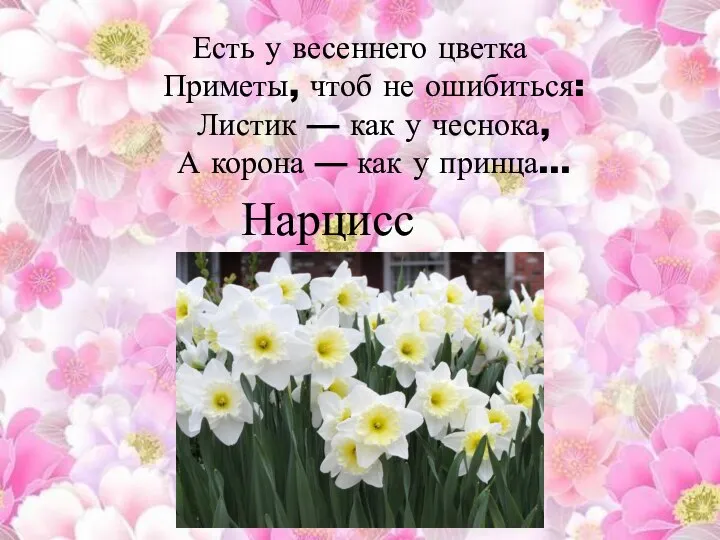 Есть у весеннего цветка
Приметы, чтоб не ошибиться:
Листик — как у чеснока,
А корона — как у принца...

Нарцисс